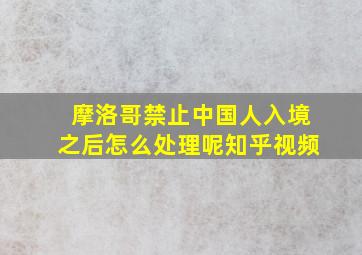 摩洛哥禁止中国人入境之后怎么处理呢知乎视频